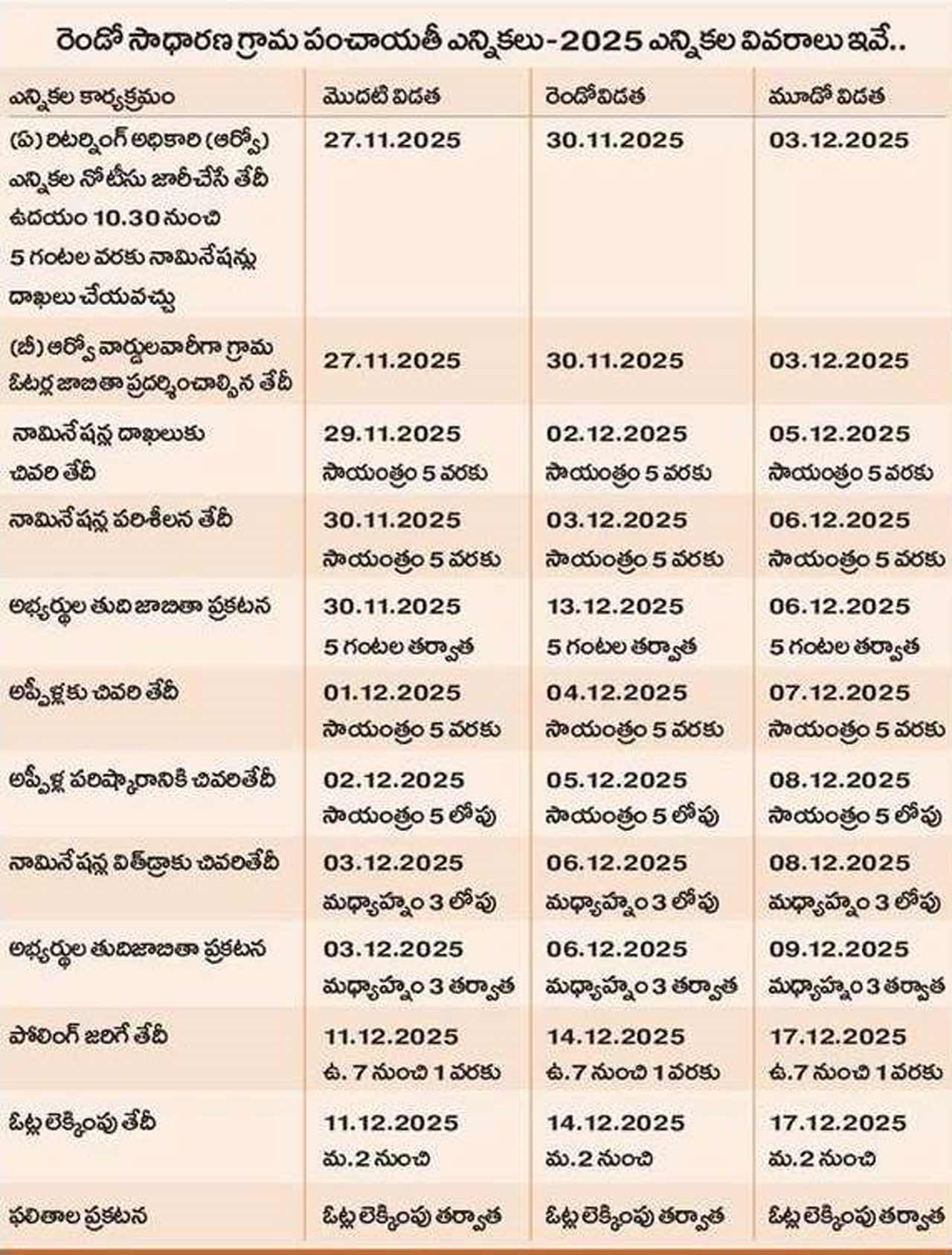 రెండో సాధారణ గ్రామ పంచాయతీ ఎన్నికలు-2025 ఎన్నికల వివరాలు ఇవే..

| ఎన్నికల కార్యక్రమం | మొదటి విడత | రెండోవిడత | మూడో విడత |
|---|---|---|---|
| (ఏ) రిటర్నింగ్ అధికారి (ఆర్వో) ఎన్నికల నోటీసు జారీచేసే తేదీ ఉదయం 10.30 నుంచి 5 గంటల వరకు నామినేషన్లు దాఖలు చేయవచ్చు | 27.11.2025 | 30.11.2025 | 03.12.2025 |
| (బీ) ఆర్వో వార్డులవారీగా గ్రామ ఓటర్ల జాబితా ప్రదర్శించాల్సిన తేదీ | 27.11.2025 | 30.11.2025 | 03.12.2025 |
| నామినేషన్ల దాఖలుకు చివరి తేదీ | 29.11.2025 సాయంత్రం 5 వరకు | 02.12.2025 సాయంత్రం 5 వరకు | 05.12.2025 సాయంత్రం 5 వరకు |
| నామినేషన్ల పరిశీలన తేదీ | 30.11.2025 సాయంత్రం 5 వరకు | 03.12.2025 సాయంత్రం 5 వరకు | 06.12.2025 సాయంత్రం 5 వరకు |
| అభ్యర్థుల తుది జాబితా ప్రకటన | 30.11.2025 5 గంటల తర్వాత | 13.12.2025 5 గంటల తర్వాత | 06.12.2025 5 గంటల తర్వాత |
| అప్పీళ్లకు చివరి తేదీ | 01.12.2025 సాయంత్రం 5 వరకు | 04.12.2025 సాయంత్రం 5 వరకు | 07.12.2025 సాయంత్రం 5 వరకు |
| అప్పీళ్ల పరిష్కారానికి చివరితేదీ | 02.12.2025 సాయంత్రం 5 లోపు | 05.12.2025 సాయంత్రం 5 లోపు | 08.12.2025 సాయంత్రం 5 లోపు |
| నామినేషన్ల విత్‌డ్రాకు చివరితేదీ | 03.12.2025 మధ్యాహ్నం 3 లోపు | 06.12.2025 మధ్యాహ్నం 3 లోపు | 08.12.2025 మధ్యాహ్నం 3 లోపు |
| అభ్యర్థుల తుదిజాబితా ప్రకటన | 03.12.2025 మధ్యాహ్నం 3 తర్వాత | 06.12.2025 మధ్యాహ్నం 3 తర్వాత | 09.12.2025 మధ్యాహ్నం 3 తర్వాత |
| పోలింగ్ జరిగే తేదీ | 11.12.2025 ఉ. 7 నుంచి 1 వరకు | 14.12.2025 ఉ.7 నుంచి 1 వరకు | 17.12.2025 ఉ.7 నుంచి 1 వరకు |
| ఓట్ల లెక్కింపు తేదీ | 11.12.2025 మ.2 నుంచి | 14.12.2025 మ.2 నుంచి | 17.12.2025 మ.2 నుంచి |
| ఫలితాల ప్రకటన | ఓట్ల లెక్కింపు తర్వాత | ఓట్ల లెక్కింపు తర్వాత | ఓట్ల లెక్కింపు తర్వాత |